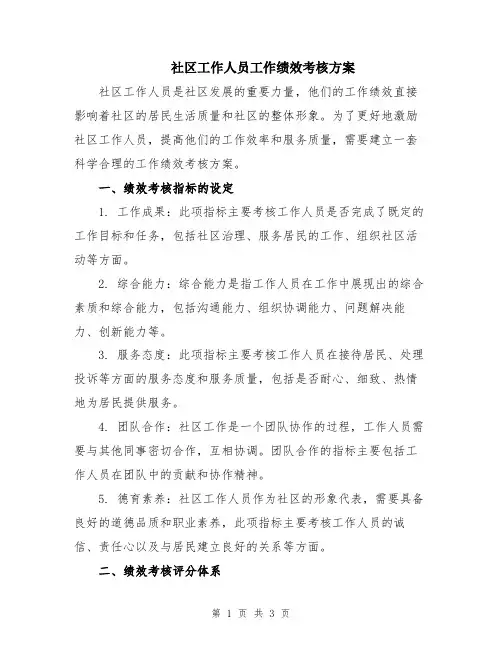 社区工作人员工作绩效考核方案

社区工作人员是社区发展的重要力量，他们的工作绩效直接影响着社区的居民生活质量和社区的整体形象。为了更好地激励社区工作人员，提高他们的工作效率和服务质量，需要建立一套科学合理的工作绩效考核方案。

一、绩效考核指标的设定

1. 工作成果：此项指标主要考核工作人员是否完成了既定的工作目标和任务，包括社区治理、服务居民的工作、组织社区活动等方面。

2. 综合能力：综合能力是指工作人员在工作中展现出的综合素质和综合能力，包括沟通能力、组织协调能力、问题解决能力、创新能力等。

3. 服务态度：此项指标主要考核工作人员在接待居民、处理投诉等方面的服务态度和服务质量，包括是否耐心、细致、热情地为居民提供服务。

4. 团队合作：社区工作是一个团队协作的过程，工作人员需要与其他同事密切合作，互相协调。团队合作的指标主要包括工作人员在团队中的贡献和协作精神。

5. 德育素养：社区工作人员作为社区的形象代表，需要具备良好的道德品质和职业素养，此项指标主要考核工作人员的诚信、责任心以及与居民建立良好的关系等方面。

二、绩效考核评分体系

第 1 页 共 3 页